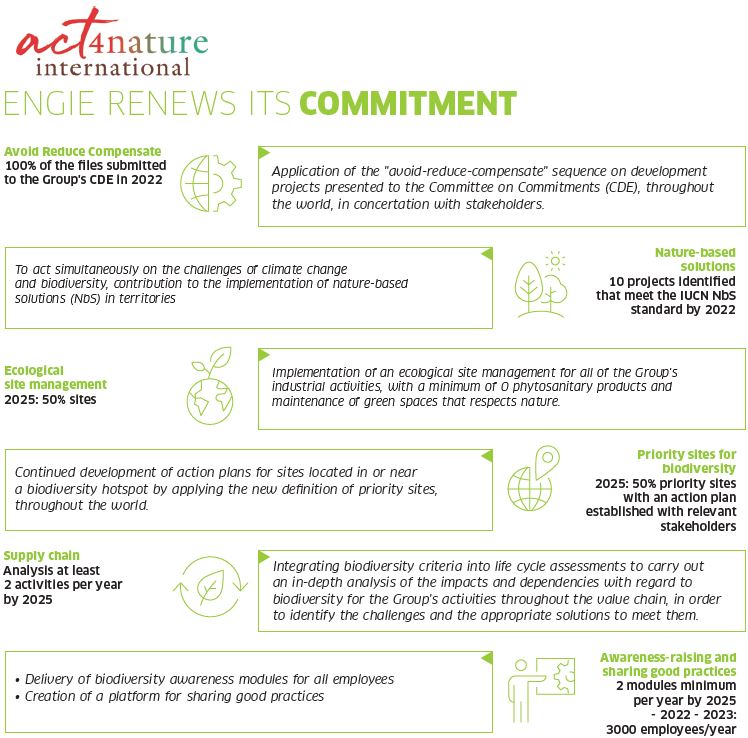 act4nature
international

ENGIE RENEWS ITS COMMITMENT

Avoid Reduce Compensate
100% of the files submitted to the Group's CDE in 2022

Application of the "avoid-reduce-compensate" sequence on development projects presented to the Committee on Commitments (CDE), throughout the world, in concertation with stakeholders.

To act simultaneously on the challenges of climate change and biodiversity, contribution to the implementation of nature-based solutions (NbS) in territories

Nature-based solutions
10 projects identified that meet the IUCN NbS standard by 2022

Ecological site management
2025: 50% sites

Implementation of an ecological site management for all of the Group's industrial activities, with a minimum of 0 phytosanitary products and maintenance of green spaces that respects nature.

Continued development of action plans for sites located in or near a biodiversity hotspot by applying the new definition of priority sites, throughout the world.

Priority sites for biodiversity
2025: 50% priority sites with an action plan established with relevant stakeholders

Supply chain
Analysis at least 2 activities per year by 2025

Integrating biodiversity criteria into life cycle assessments to carry out an in-depth analysis of the impacts and dependencies with regard to biodiversity for the Group's activities throughout the value chain, in order to identify the challenges and the appropriate solutions to meet them.

• Delivery of biodiversity awareness modules for all employees
• Creation of a platform for sharing good practices

Awareness-raising and sharing good practices
2 modules minimum per year by 2025
- 2022 - 2023: 3000 employees/year